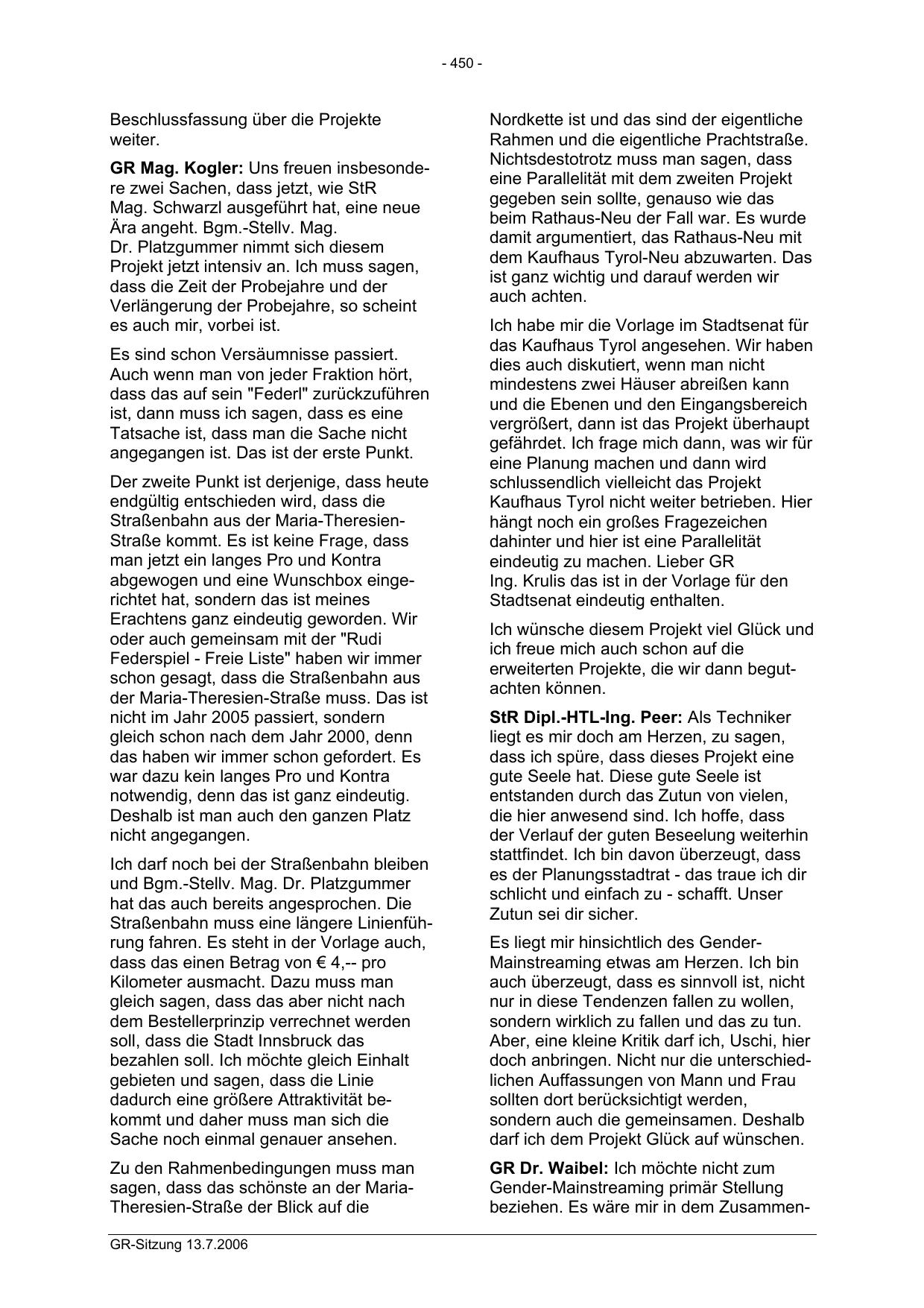 - 450 -

Beschlussfassung über die Projekte weiter.

GR Mag. Kogler: Uns freuen insbesondere zwei Sachen, dass jetzt, wie StR Mag. Schwarzl ausgeführt hat, eine neue Ära angeht. Bgm.-Stellv. Mag. Dr. Platzgummer nimmt sich diesem Projekt jetzt intensiv an. Ich muss sagen, dass die Zeit der Probejahre und der Verlängerung der Probejahre, so scheint es auch mir, vorbei ist.

Es sind schon Versäumnisse passiert. Auch wenn man von jeder Fraktion hört, dass das auf sein "Federl" zurückzuführen ist, dann muss ich sagen, dass es eine Tatsache ist, dass man die Sache nicht angegangen ist. Das ist der erste Punkt.

Der zweite Punkt ist derjenige, dass heute endgültig entschieden wird, dass die Straßenbahn aus der Maria-Theresien-Straße kommt. Es ist keine Frage, dass man jetzt ein langes Pro und Kontra abgewogen und eine Wunschbox eingerichtet hat, sondern das ist meines Erachtens ganz eindeutig geworden. Wir oder auch gemeinsam mit der "Rudi Federspiel - Freie Liste" haben wir immer schon gesagt, dass die Straßenbahn aus der Maria-Theresien-Straße muss. Das ist nicht im Jahr 2005 passiert, sondern gleich schon nach dem Jahr 2000, denn das haben wir immer schon gefordert. Es war dazu kein langes Pro und Kontra notwendig, denn das ist ganz eindeutig. Deshalb ist man auch den ganzen Platz nicht angegangen.

Ich darf noch bei der Straßenbahn bleiben und Bgm.-Stellv. Mag. Dr. Platzgummer hat das auch bereits angesprochen. Die Straßenbahn muss eine längere Linienführung fahren. Es steht in der Vorlage auch, dass das einen Betrag von € 4,-- pro Kilometer ausmacht. Dazu muss man gleich sagen, dass das aber nicht nach dem Bestellerprinzip verrechnet werden soll, dass die Stadt Innsbruck das bezahlen soll. Ich möchte gleich Einhalt gebieten und sagen, dass die Linie dadurch eine größere Attraktivität bekommt und daher muss man sich die Sache noch einmal genauer ansehen.

Zu den Rahmenbedingungen muss man sagen, dass das schönste an der Maria-Theresien-Straße der Blick auf die Nordkette ist und das sind der eigentliche Rahmen und die eigentliche Prachtstraße. Nichtsdestotrotz muss man sagen, dass eine Parallelität mit dem zweiten Projekt gegeben sein sollte, genauso wie das beim Rathaus-Neu der Fall war. Es wurde damit argumentiert, das Rathaus-Neu mit dem Kaufhaus Tyrol-Neu abzuwarten. Das ist ganz wichtig und darauf werden wir auch achten.

Ich habe mir die Vorlage im Stadtsenat für das Kaufhaus Tyrol angesehen. Wir haben dies auch diskutiert, wenn man nicht mindestens zwei Häuser abreißen kann und die Ebenen und den Eingangsbereich vergrößert, dann ist das Projekt überhaupt gefährdet. Ich frage mich dann, was wir für eine Planung machen und dann wird schlussendlich vielleicht das Projekt Kaufhaus Tyrol nicht weiter betrieben. Hier hängt noch ein großes Fragezeichen dahinter und hier ist eine Parallelität eindeutig zu machen. Lieber GR Ing. Krulis das ist in der Vorlage für den Stadtsenat eindeutig enthalten.

Ich wünsche diesem Projekt viel Glück und ich freue mich auch schon auf die erweiterten Projekte, die wir dann begutachten können.

StR Dipl.-HTL-Ing. Peer: Als Techniker liegt es mir doch am Herzen, zu sagen, dass ich spüre, dass dieses Projekt eine gute Seele hat. Diese gute Seele ist entstanden durch das Zutun von vielen, die hier anwesend sind. Ich hoffe, dass der Verlauf der guten Beseelung weiterhin stattfindet. Ich bin davon überzeugt, dass es der Planungsstadtrat - das traue ich dir schlicht und einfach zu - schafft. Unser Zutun sei dir sicher.

Es liegt mir hinsichtlich des Gender-Mainstreaming etwas am Herzen. Ich bin auch überzeugt, dass es sinnvoll ist, nicht nur in diese Tendenzen fallen zu wollen, sondern wirklich zu fallen und das zu tun. Aber, eine kleine Kritik darf ich, Uschi, hier doch anbringen. Nicht nur die unterschiedlichen Auffassungen von Mann und Frau sollten dort berücksichtigt werden, sondern auch die gemeinsamen. Deshalb darf ich dem Projekt Glück auf wünschen.

GR Dr. Waibel: Ich möchte nicht zum Gender-Mainstreaming primär Stellung beziehen. Es wäre mir in dem Zusammen-

GR-Sitzung 13.7.2006